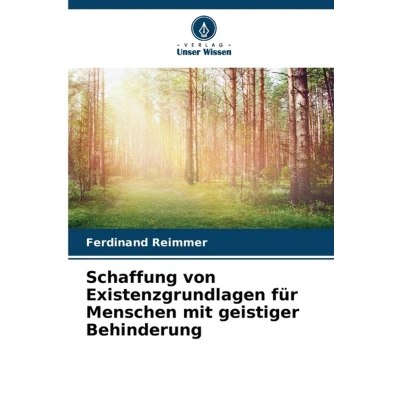 - VERLAG -
Unser Wissen

Ferdinand Reimmer

Schaffung von Existenzgrundlagen für Menschen mit geistiger Behinderung